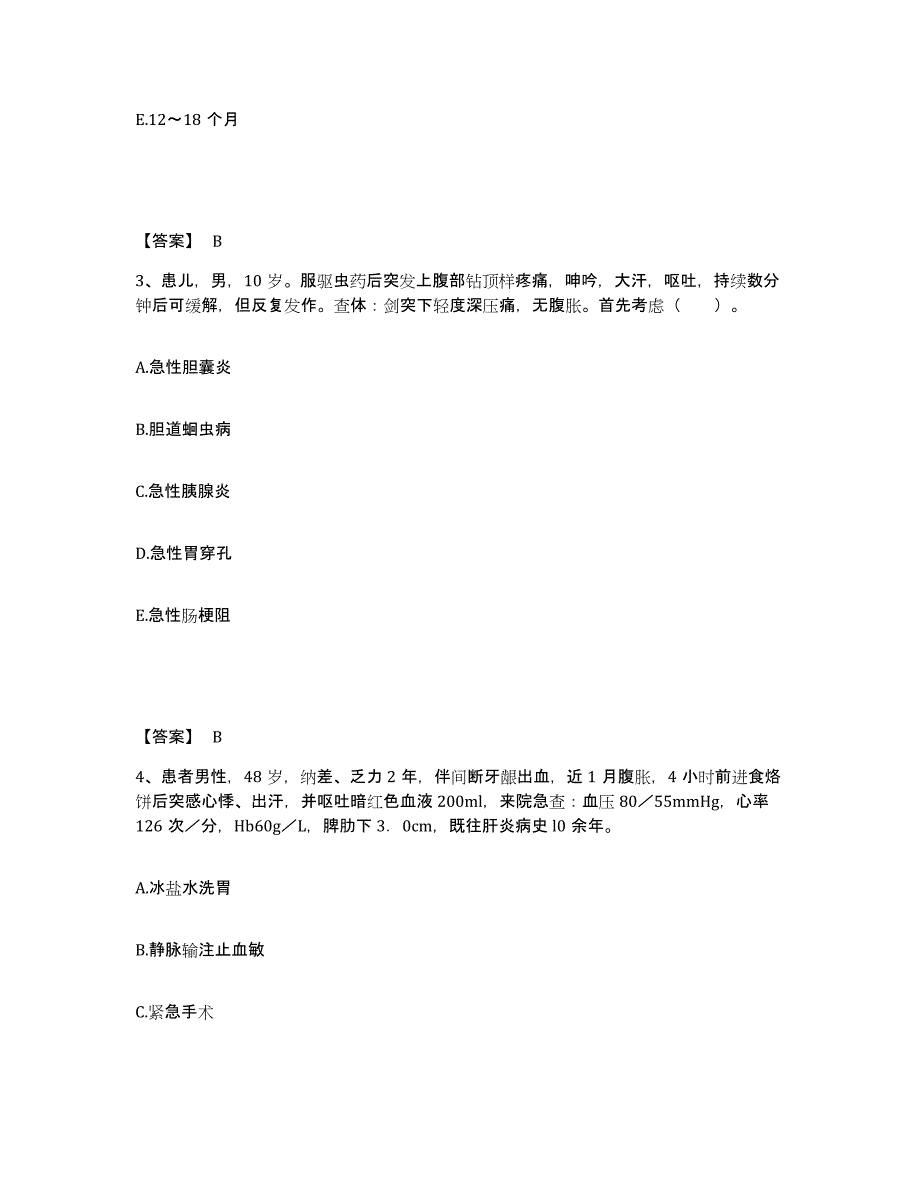 E.12～18 个月

【答案】 B

3、患儿，男，10 岁。服驱虫药后突发上腹部钻顶样疼痛，呻吟，大汗，呕吐，持续数分钟后可缓解，但反复发作。查体：剑突下轻度深压痛，无腹胀。首先考虑（　　）。

A.急性胆囊炎

B.胆道蛔虫病

C.急性胰腺炎

D.急性胃穿孔

E.急性肠梗阻

【答案】 B

4、患者男性，48 岁，纳差、乏力 2 年，伴间断牙龈出血，近 1 月腹胀，4 小时前进食烙饼后突感心悸、出汗，并呕吐暗红色血液 200ml，来院急查：血压 80／55mmHg，心率 126 次／分，Hb60g／L，脾肋下 3．0cm，既往肝炎病史 l0 余年。

A.冰盐水洗胃

B.静脉输注止血敏

C.紧急手术